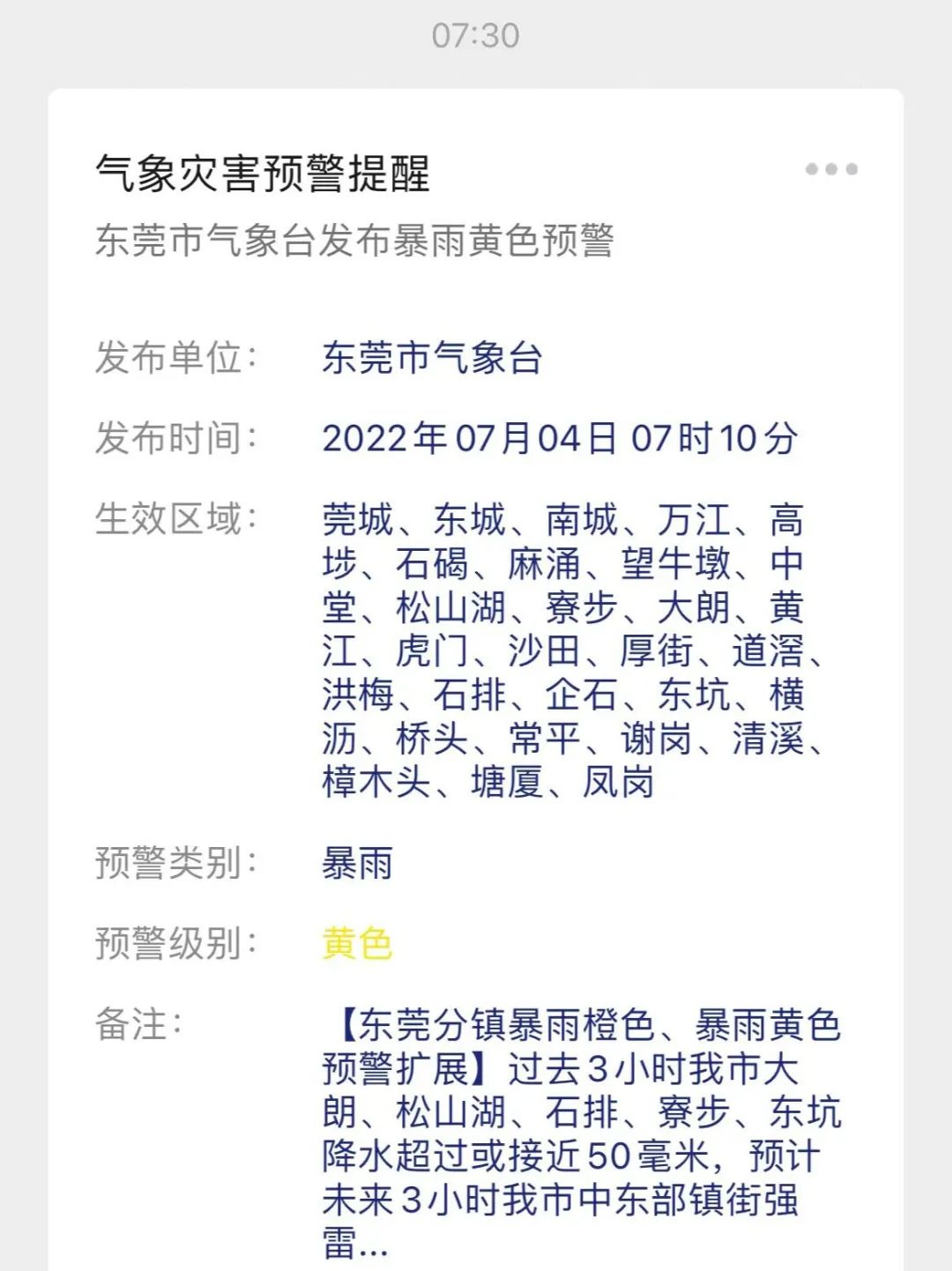 07:30

气象灾害预警提醒

东莞市气象台发布暴雨黄色预警

发布单位： 东莞市气象台

发布时间： 2022年07月04日 07时10分

生效区域： 莞城、东城、南城、万江、高埗、石碣、麻涌、望牛墩、中堂、松山湖、寮步、大朗、黄江、虎门、沙田、厚街、道滘、洪梅、石排、企石、东坑、横沥、桥头、常平、谢岗、清溪、樟木头、塘厦、凤岗

预警类别： 暴雨

预警级别： 黄色

备注： 【东莞分镇暴雨橙色、暴雨黄色预警扩展】过去3小时我市大朗、松山湖、石排、寮步、东坑降水超过或接近50毫米，预计未来3小时我市中东部镇街强雷...